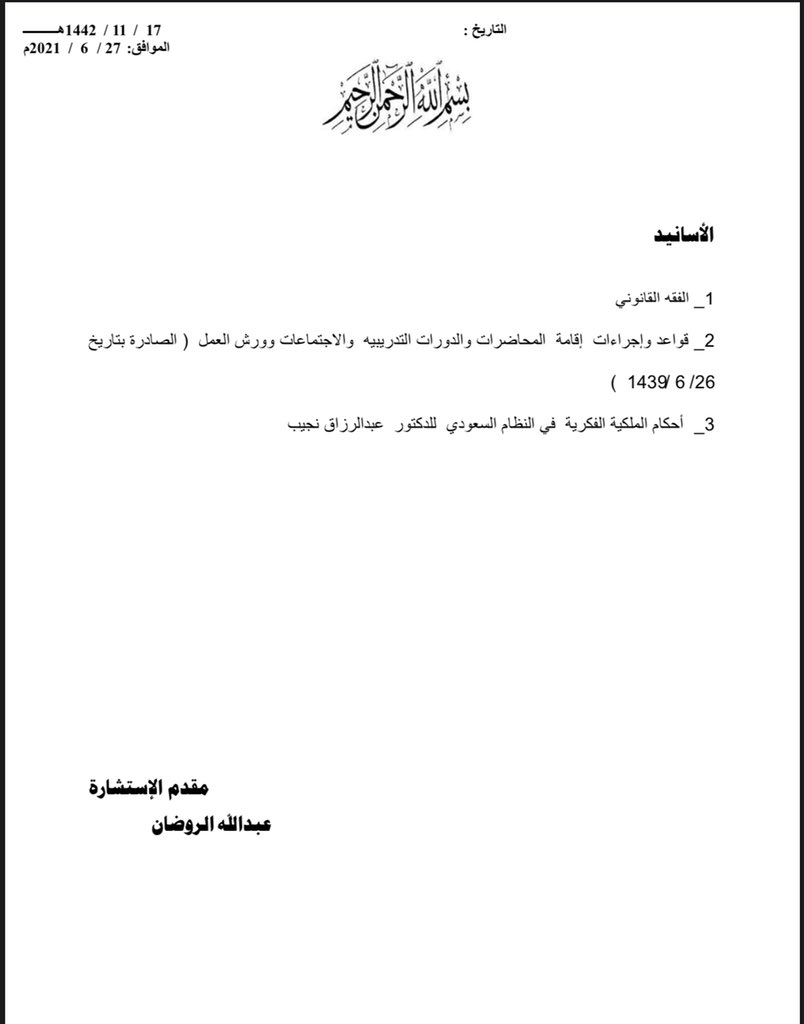 التاريخ : 17 / 11 / 1442هـ
الموافق: 27 / 6 / 2021م

بسم الله الرحمن الرحيم

الأسانيد

1_ الفقه القانوني

2_ قواعد وإجراءات إقامة المحاضرات والدورات التدريبيه والاجتماعات وورش العمل ( الصادرة بتاريخ 26/ 6 /1439 )

3_ أحكام الملكية الفكرية في النظام السعودي للدكتور عبدالرزاق نجيب

مقدم الإستشارة
عبدالله الروضان